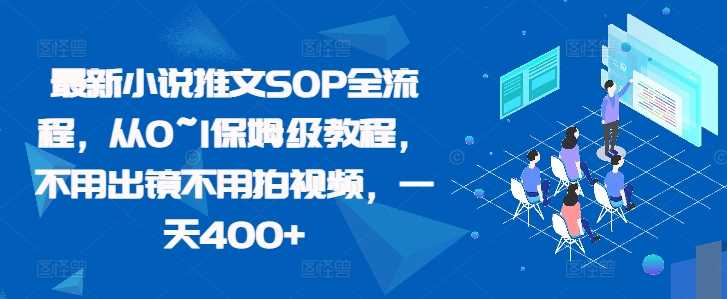 最新小说推文SOP全流程，从0~1保姆级教程，不用出镜不用拍视频，一天400+